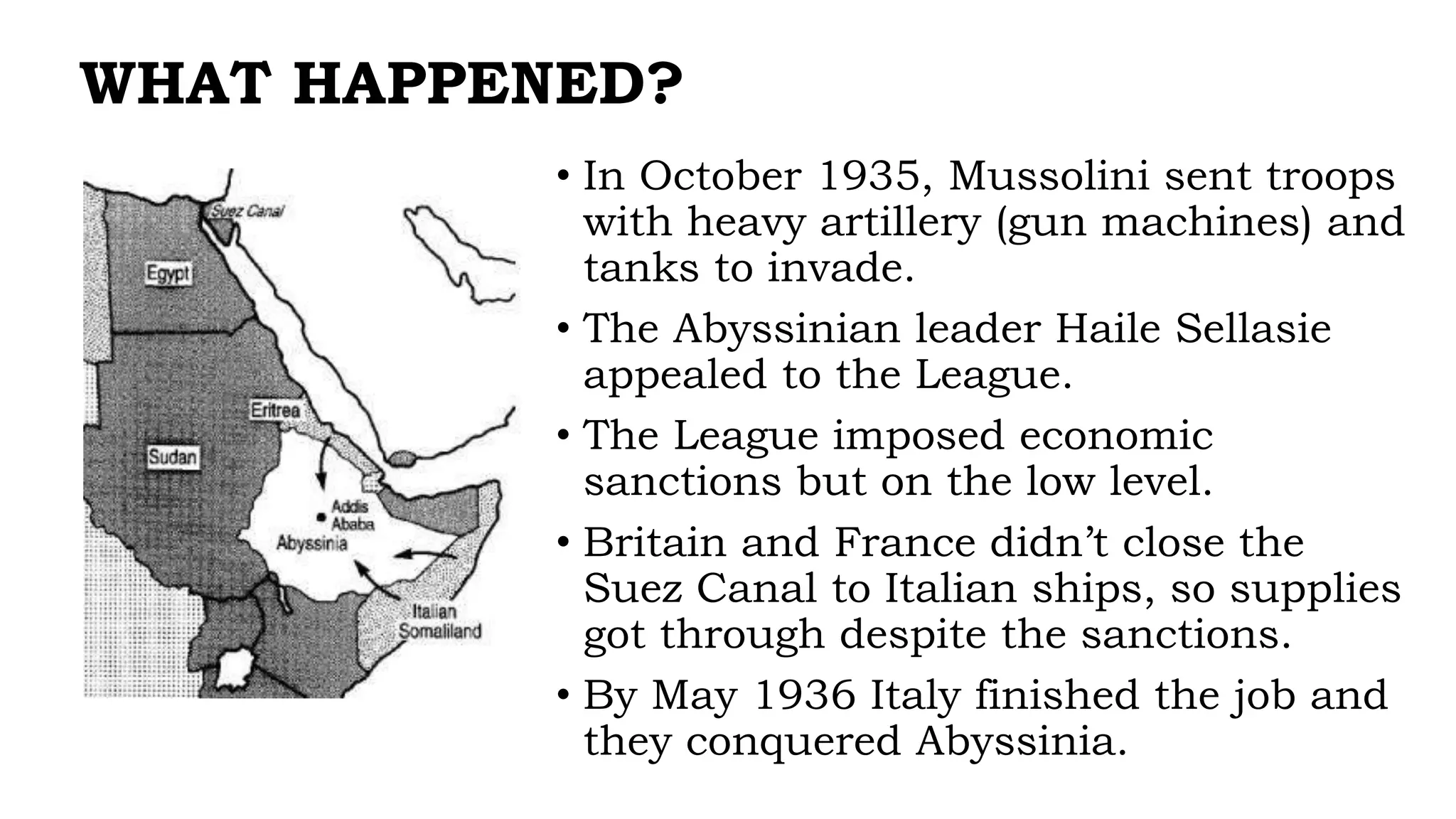 WHAT HAPPENED?

Suez Canal

Egypt

Eritrea

Sudan

Addis Ababa

Abyssinia

Italian Somaliland

• In October 1935, Mussolini sent troops with heavy artillery (gun machines) and tanks to invade.

• The Abyssinian leader Haile Sellasie appealed to the League.

• The League imposed economic sanctions but on the low level.

• Britain and France didn't close the Suez Canal to Italian ships, so supplies got through despite the sanctions.

• By May 1936 Italy finished the job and they conquered Abyssinia.